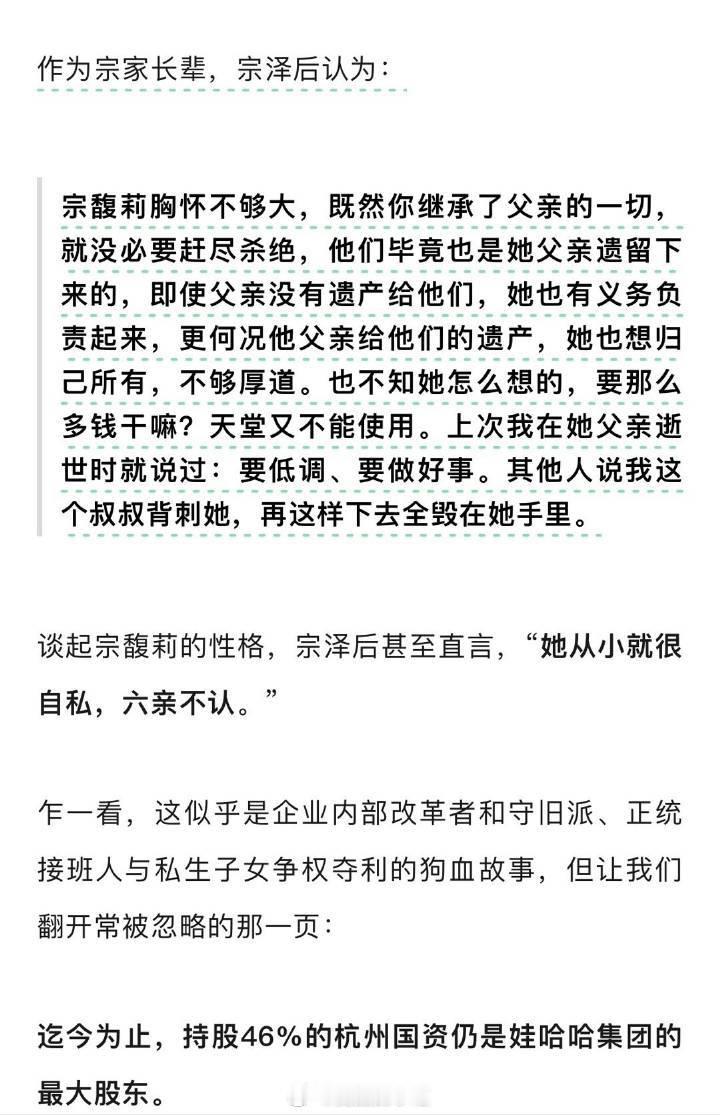 作为宗家长辈，宗泽后认为：

宗馥莉胸怀不够大，既然你继承了父亲的一切，就没必要赶尽杀绝，他们毕竟也是她父亲遗留下来的，即使父亲没有遗产给他们，她也有义务负责起来，更何况他父亲给他们的遗产，她也想归己所有，不够厚道。也不知她怎么想的，要那么多钱干嘛？天堂又不能使用。上次我在她父亲逝世时就说过：要低调、要做好事。其他人说我这个叔叔背刺她，再这样下去全毁在她手里。

谈起宗馥莉的性格，宗泽后甚至直言，“她从小就很自私，六亲不认。”

乍一看，这似乎是企业内部改革者和守旧派、正统接班人与私生子女争权夺利的狗血故事，但让我们翻开常被忽略的那一页：

迄今为止，持股46%的杭州国资仍是娃哈哈集团的最大股东。